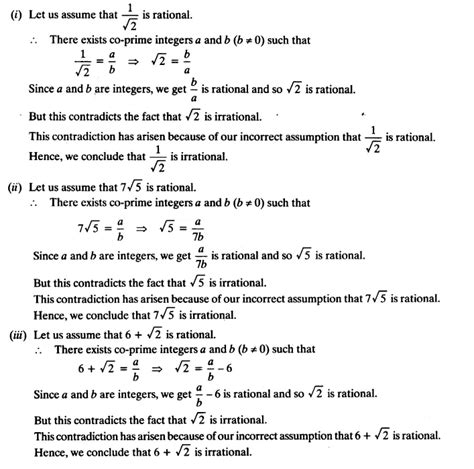 (i) Let us assume that $\frac{1}{\sqrt{2}}$ is rational.

$\therefore$ There exists co-prime integers $a$ and $b$ $(b \neq 0)$ such that

$\frac{1}{\sqrt{2}} = \frac{a}{b} \Rightarrow \sqrt{2} = \frac{b}{a}$

Since $a$ and $b$ are integers, we get $\frac{b}{a}$ is rational and so $\sqrt{2}$ is rational.

But this contradicts the fact that $\sqrt{2}$ is irrational.

This contradiction has arisen because of our incorrect assumption that $\frac{1}{\sqrt{2}}$ is rational.

Hence, we conclude that $\frac{1}{\sqrt{2}}$ is irrational.

(ii) Let us assume that $7\sqrt{5}$ is rational.

$\therefore$ There exists co-prime integers $a$ and $b$ $(b \neq 0)$ such that

$7\sqrt{5} = \frac{a}{b} \Rightarrow \sqrt{5} = \frac{a}{7b}$

Since $a$ and $b$ are integers, we get $\frac{a}{7b}$ is rational and so $\sqrt{5}$ is rational.

But this contradicts the fact that $\sqrt{5}$ is irrational.

This contradiction has arisen because of our incorrect assumption that $7\sqrt{5}$ is rational.

Hence, we conclude that $7\sqrt{5}$ is irrational.

(iii) Let us assume that $6 + \sqrt{2}$ is rational.

$\therefore$ There exists co-prime integers $a$ and $b$ $(b \neq 0)$ such that

$6 + \sqrt{2} = \frac{a}{b} \Rightarrow \sqrt{2} = \frac{a}{b} - 6$

Since $a$ and $b$ are integers, we get $\frac{a}{b} - 6$ is rational and so $\sqrt{2}$ is rational.

But this contradicts the fact that $\sqrt{2}$ is irrational.

This contradiction has arisen because of our incorrect assumption that $6 + \sqrt{2}$ is rational.

Hence, we conclude that $6 + \sqrt{2}$ is irrational.